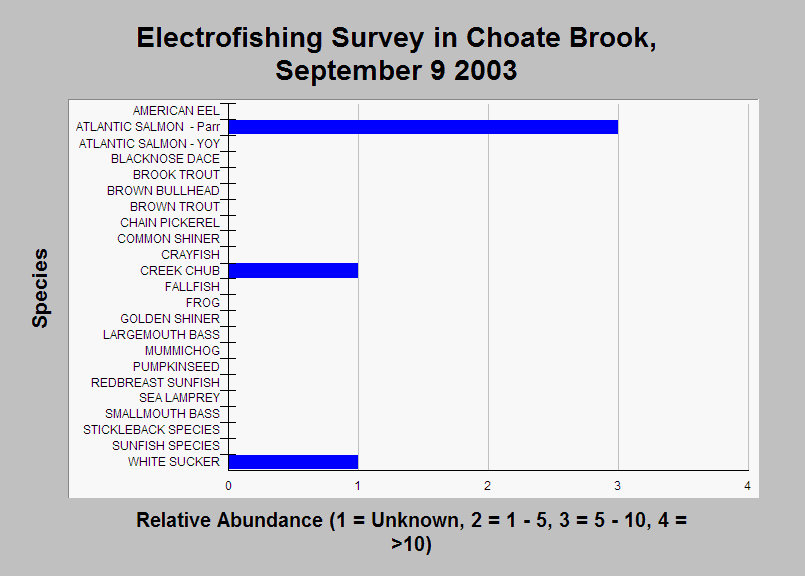 Electrofishing Survey in Choate Brook, September 9 2003

Species

AMERICAN EEL
ATLANTIC SALMON - Parr
ATLANTIC SALMON - YOY
BLACKNOSE DACE
BROOK TROUT
BROWN BULLHEAD
BROWN TROUT
CHAIN PICKEREL
COMMON SHINER
CRAYFISH
CREEK CHUB
FALLFISH
FROG
GOLDEN SHINER
LARGEMOUTH BASS
MUMMICHOG
PUMPKINSEED
REDBREAST SUNFISH
SEA LAMPREY
SMALLMOUTH BASS
STICKLEBACK SPECIES
SUNFISH SPECIES
WHITE SUCKER

0
1
2
3
4

Relative Abundance (1 = Unknown, 2 = 1 - 5, 3 = 5 - 10, 4 = >10)